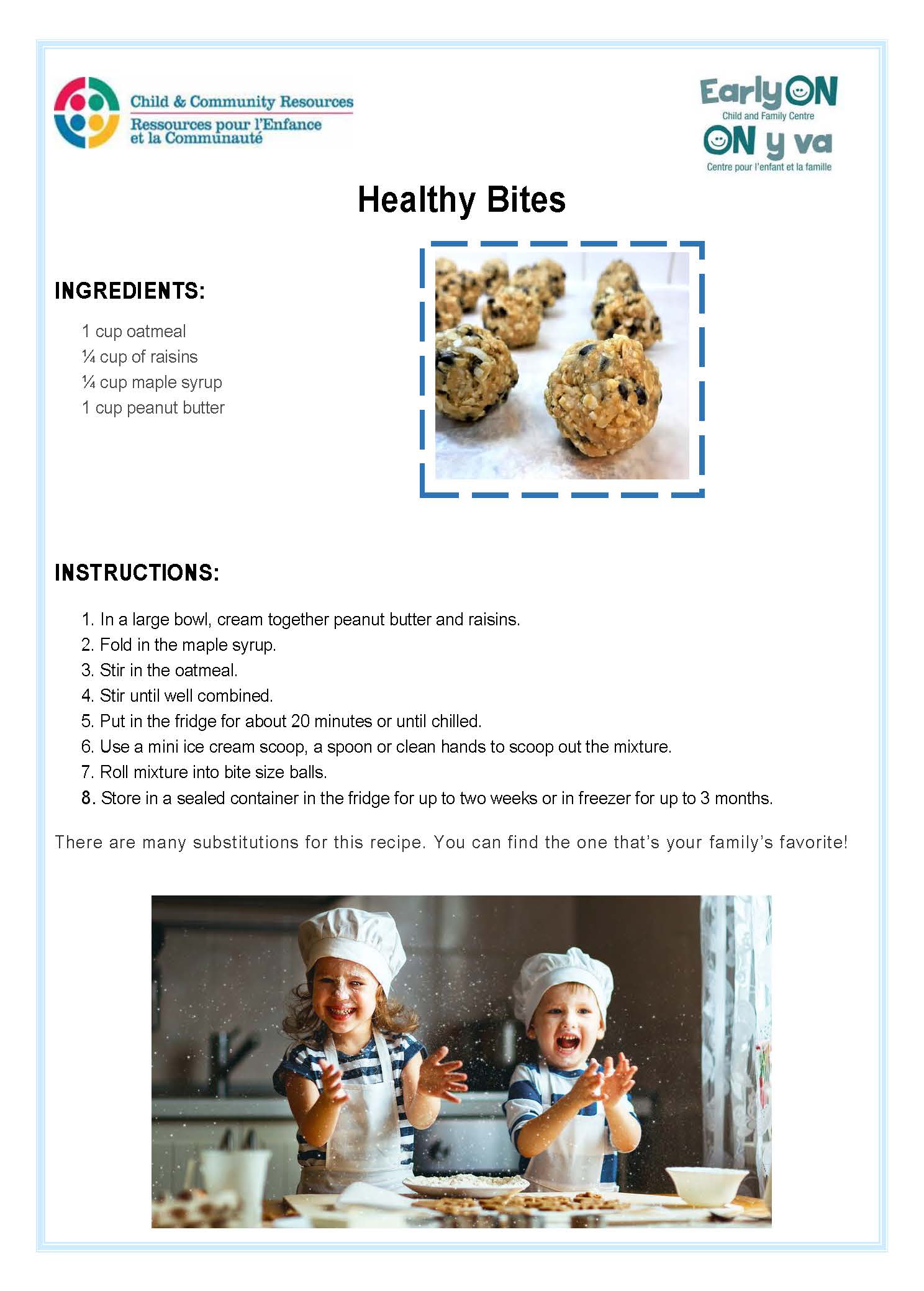 Child & Community Resources
Ressources pour l'Enfance et la Communauté

EarlyON
Child and Family Centre
ON y va
Centre pour l'enfant et la famille

Healthy Bites

INGREDIENTS:

1 cup oatmeal
¼ cup of raisins
¼ cup maple syrup
1 cup peanut butter

INSTRUCTIONS:

1. In a large bowl, cream together peanut butter and raisins.
2. Fold in the maple syrup.
3. Stir in the oatmeal.
4. Stir until well combined.
5. Put in the fridge for about 20 minutes or until chilled.
6. Use a mini ice cream scoop, a spoon or clean hands to scoop out the mixture.
7. Roll mixture into bite size balls.
8. Store in a sealed container in the fridge for up to two weeks or in freezer for up to 3 months.

There are many substitutions for this recipe. You can find the one that's your family's favorite!